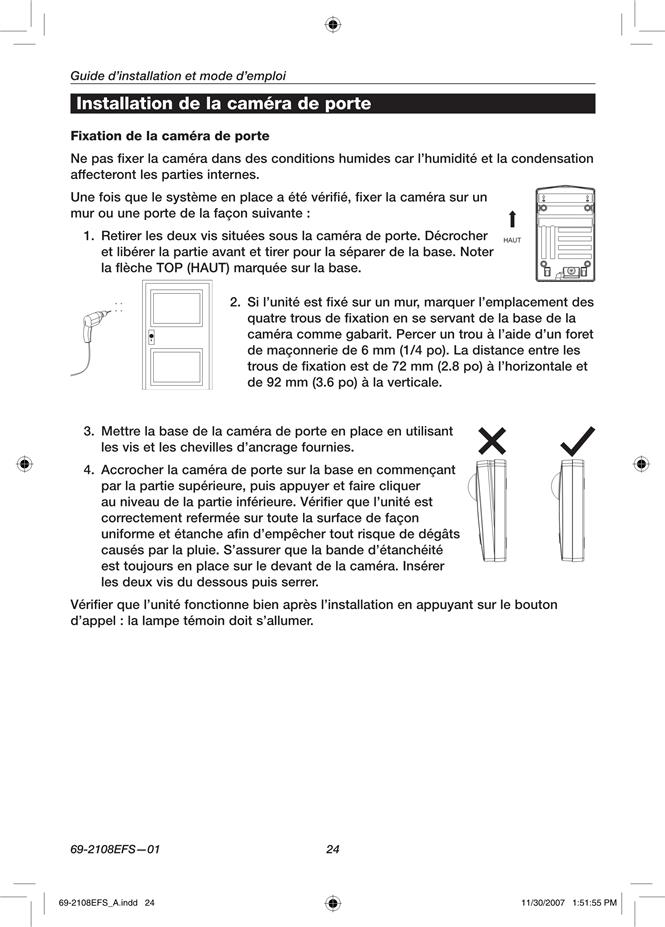 Guide d'installation et mode d'emploi

Installation de la caméra de porte

Fixation de la caméra de porte

Ne pas fixer la caméra dans des conditions humides car l'humidité et la condensation affecteront les parties internes.

Une fois que le système en place a été vérifié, fixer la caméra sur un mur ou une porte de la façon suivante :

1. Retirer les deux vis situées sous la caméra de porte. Décrocher et libérer la partie avant et tirer pour la séparer de la base. Noter la flèche TOP (HAUT) marquée sur la base.

HAUT

2. Si l'unité est fixé sur un mur, marquer l'emplacement des quatre trous de fixation en se servant de la base de la caméra comme gabarit. Percer un trou à l'aide d'un foret de maçonnerie de 6 mm (1/4 po). La distance entre les trous de fixation est de 72 mm (2.8 po) à l'horizontale et de 92 mm (3.6 po) à la verticale.

3. Mettre la base de la caméra de porte en place en utilisant les vis et les chevilles d'ancrage fournies.

4. Accrocher la caméra de porte sur la base en commençant par la partie supérieure, puis appuyer et faire cliquer au niveau de la partie inférieure. Vérifier que l'unité est correctement refermée sur toute la surface de façon uniforme et étanche afin d'empêcher tout risque de dégâts causés par la pluie. S'assurer que la bande d'étanchéité est toujours en place sur le devant de la caméra. Insérer les deux vis du dessous puis serrer.

Vérifier que l'unité fonctionne bien après l'installation en appuyant sur le bouton d'appel : la lampe témoin doit s'allumer.

69-2108EFS—01 24

69-2108EFS_A.indd 24 11/30/2007 1:51:55 PM